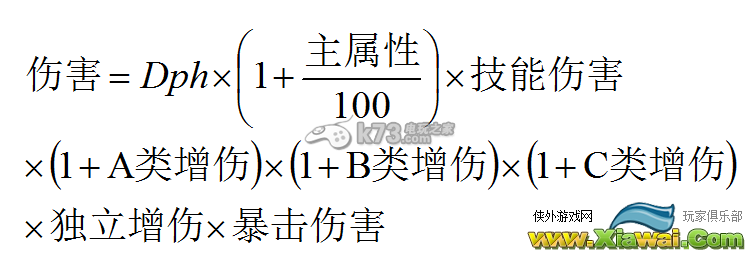 $伤害 = Dph \times \left(1 + \frac{主属性}{100}\right) \times 技能伤害$
$\times (1 + A类增伤) \times (1 + B类增伤) \times (1 + C类增伤)$
$\times 独立增伤 \times 暴击伤害$

k73.com 电玩之家

侠外游戏网 玩家俱乐部
www.Xiawai.Com